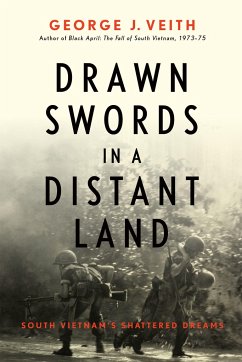 GEORGE J. VEITH
Author of Black April: The Fall of South Vietnam, 1973-75

DRAWN SWORDS IN A DISTANT LAND

SOUTH VIETNAM'S SHATTERED DREAMS